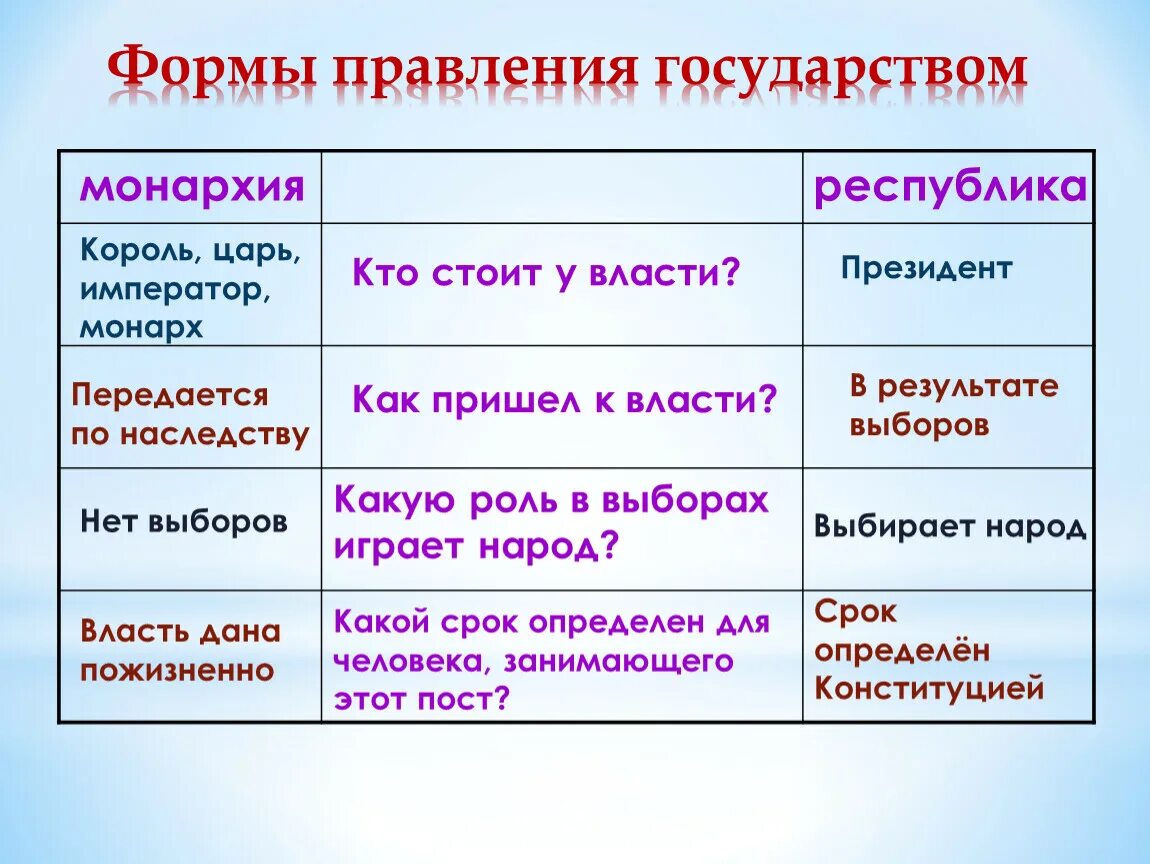 Формы правления государством

| монархия | | республика |
|---|---|---|
| Король, царь, император, монарх | Кто стоит у власти? | Президент |
| Передается по наследству | Как пришел к власти? | В результате выборов |
| Нет выборов | Какую роль в выборах играет народ? | Выбирает народ |
| Власть дана пожизненно | Какой срок определен для человека, занимающего этот пост? | Срок определён Конституцией |